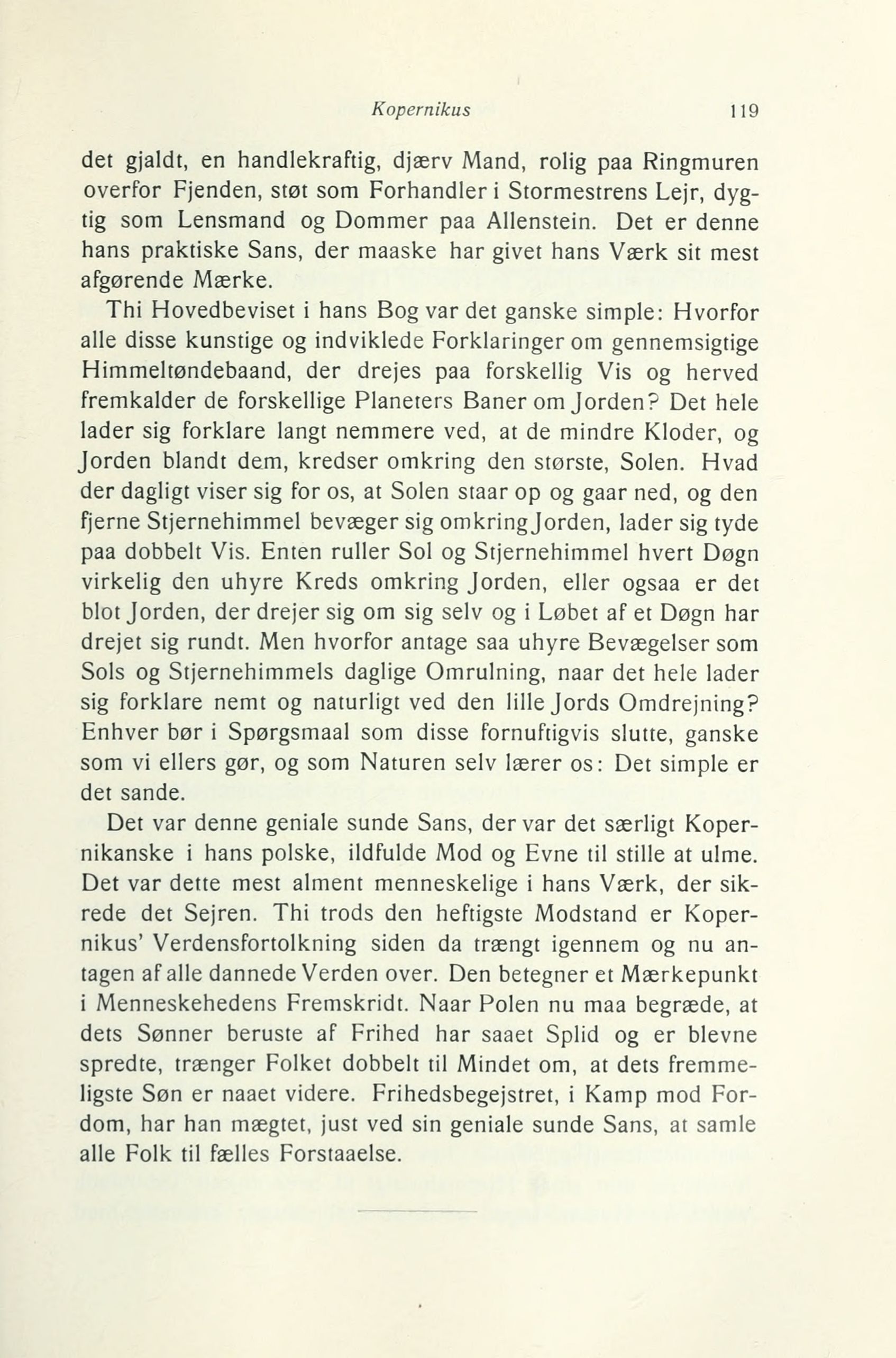 Kopernikus 119

det gjaldt, en handlekraftig, djærv Mand, rolig paa Ringmuren overfor Fjenden, støt som Forhandler i Stormestrens Lejr, dygtig som Lensmand og Dommer paa Allenstein. Det er denne hans praktiske Sans, der maaske har givet hans Værk sit mest afgørende Mærke.

Thi Hovedbeviset i hans Bog var det ganske simple: Hvorfor alle disse kunstige og indviklede Forklaringer om gennemsigtige Himmeltøndebaand, der drejes paa forskellig Vis og herved fremkalder de forskellige Planeters Baner om Jorden? Det hele lader sig forklare langt nemmere ved, at de mindre Kloder, og Jorden blandt dem, kredser omkring den største, Solen. Hvad der dagligt viser sig for os, at Solen staar op og gaar ned, og den fjerne Stjernehimmel bevæger sig omkring Jorden, lader sig tyde paa dobbelt Vis. Enten ruller Sol og Stjernehimmel hvert Døgn virkelig den uhyre Kreds omkring Jorden, eller ogsaa er det blot Jorden, der drejer sig om sig selv og i Løbet af et Døgn har drejet sig rundt. Men hvorfor antage saa uhyre Bevægelser som Sols og Stjernehimmels daglige Omrulning, naar det hele lader sig forklare nemt og naturligt ved den lille Jords Omdrejning? Enhver bør i Spørgsmaal som disse fornuftigvis slutte, ganske som vi ellers gør, og som Naturen selv lærer os: Det simple er det sande.

Det var denne geniale sunde Sans, der var det særligt Kopernikanske i hans polske, ildfulde Mod og Evne til stille at ulme. Det var dette mest alment menneskelige i hans Værk, der sikrede det Sejren. Thi trods den heftigste Modstand er Kopernikus' Verdensfortolkning siden da trængt igennem og nu antagen af alle dannede Verden over. Den betegner et Mærkepunkt i Menneskehedens Fremskridt. Naar Polen nu maa begræde, at dets Sønner beruste af Frihed har saaet Splid og er blevne spredte, trænger Folket dobbelt til Mindet om, at dets fremmeligste Søn er naaet videre. Frihedsbegejstret, i Kamp mod Fordom, har han mægtet, just ved sin geniale sunde Sans, at samle alle Folk til fælles Forstaaelse.